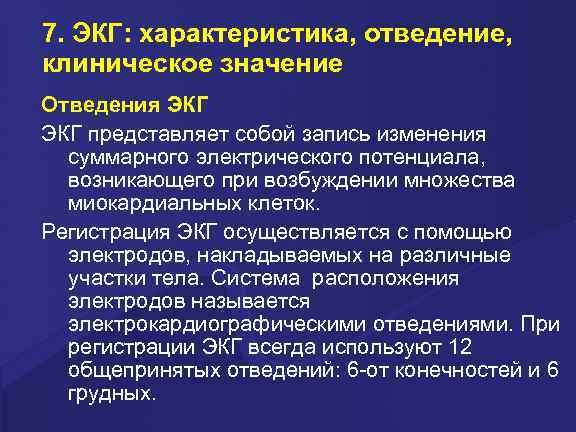 7. ЭКГ: характеристика, отведение, клиническое значение

Отведения ЭКГ

ЭКГ представляет собой запись изменения суммарного электрического потенциала, возникающего при возбуждении множества миокардиальных клеток.

Регистрация ЭКГ осуществляется с помощью электродов, накладываемых на различные участки тела. Система расположения электродов называется электрокардиографическими отведениями. При регистрации ЭКГ всегда используют 12 общепринятых отведений: 6-от конечностей и 6 грудных.